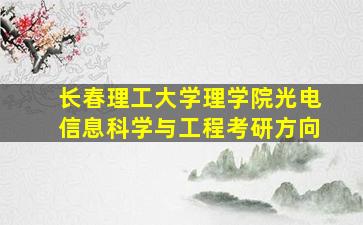 长春理工大学理学院光电信息科学与工程考研方向